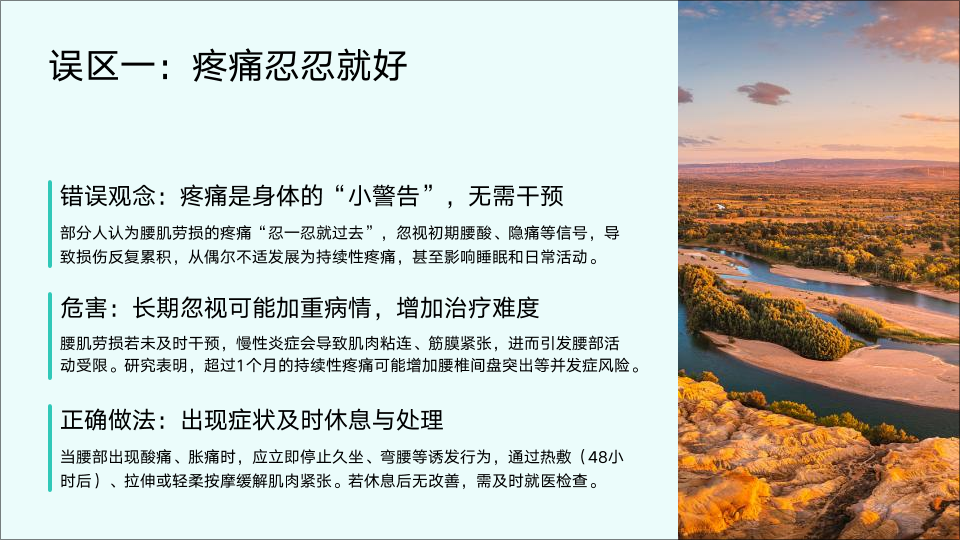 误区一：疼痛忍忍就好

错误观念：疼痛是身体的“小警告”，无需干预

部分人认为腰肌劳损的疼痛“忍一忍就过去”，忽视初期腰酸、隐痛等信号，导致损伤反复累积，从偶尔不适发展为持续性疼痛，甚至影响睡眠和日常活动。

危害：长期忽视可能加重病情，增加治疗难度

腰肌劳损若未及时干预，慢性炎症会导致肌肉粘连、筋膜紧张，进而引发腰部活动受限。研究表明，超过1个月的持续性疼痛可能增加腰椎间盘突出等并发症风险。

正确做法：出现症状及时休息与处理

当腰部出现酸痛、胀痛时，应立即停止久坐、弯腰等诱发行为，通过热敷（48小时后）、拉伸或轻柔按摩缓解肌肉紧张。若休息后无改善，需及时就医检查。